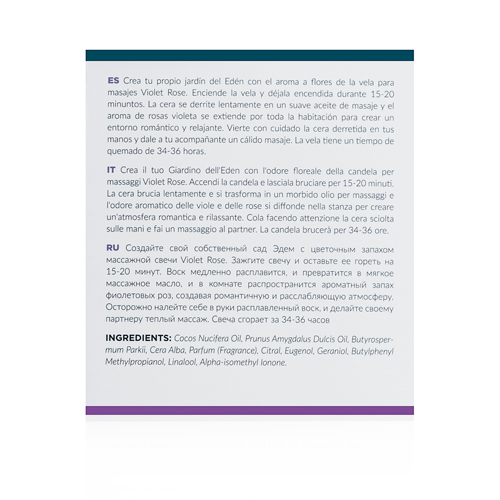 ES Crea tu propio jardín del Edén con el aroma a flores de la vela para masajes Violet Rose. Enciende la vela y déjala encendida durante 15-20 minuntos. La cera se derrite lentamente en un suave aceite de masaje y el aroma de rosas violeta se extiende por toda la habitación para crear un entorno romántico y relajante. Vierte con cuidado la cera derretida en tus manos y dale a tu acompañante un cálido masaje. La vela tiene un tiempo de quemado de 34-36 horas.

IT Crea il tuo Giardino dell'Eden con l'odore floreale della candela per massaggi Violet Rose. Accendi la candela e lasciala bruciare per 15-20 minuti. La cera brucia lentamente e si trasforma in un morbido olio per massaggi e l'odore aromatico delle viole e delle rose si diffonde nella stanza per creare un'atmosfera romantica e rilassante. Cola facendo attenzione la cera sciolta sulle mani e fai un massaggio al partner. La candela brucerà per 34-36 ore.

RU Создайте свой собственный сад Эдем с цветочным запахом массажной свечи Violet Rose. Зажгите свечу и оставьте ее гореть на 15-20 минут. Воск медленно расплавится, и превратится в мягкое массажное масло, и в комнате распространится ароматный запах фиолетовых роз, создавая романтичную и расслабляющую атмосферу. Осторожно налейте себе в руки расплавленный воск, и делайте своему партнеру теплый массаж. Свеча сгорает за 34-36 часов

INGREDIENTS: Cocos Nucifera Oil, Prunus Amygdalus Dulcis Oil, Butyrospermum Parkii, Cera Alba, Parfum (Fragrance), Citral, Eugenol, Geraniol, Butylphenyl Methylpropianol, Linalool, Alpha-isomethyl Ionone.